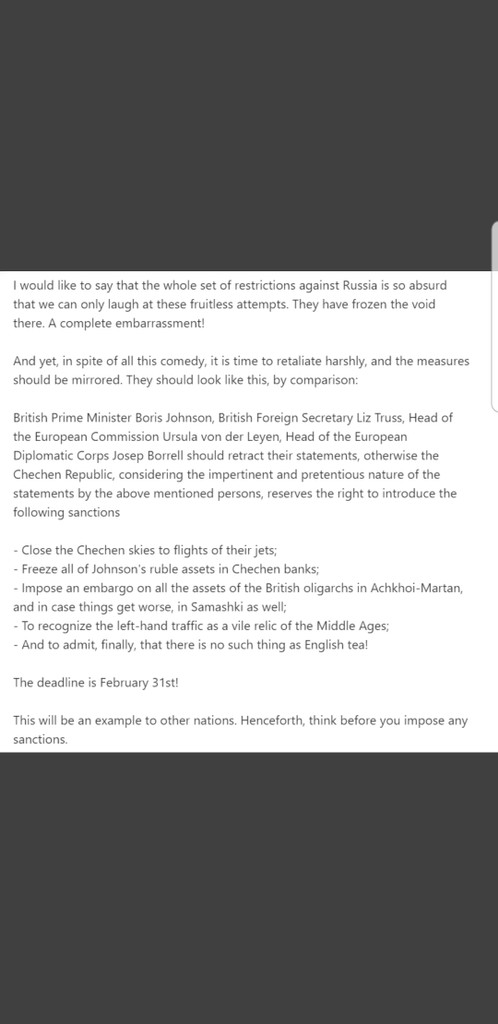 I would like to say that the whole set of restrictions against Russia is so absurd that we can only laugh at these fruitless attempts. They have frozen the void there. A complete embarrassment!

And yet, in spite of all this comedy, it is time to retaliate harshly, and the measures should be mirrored. They should look like this, by comparison:

British Prime Minister Boris Johnson, British Foreign Secretary Liz Truss, Head of the European Commission Ursula von der Leyen, Head of the European Diplomatic Corps Josep Borrell should retract their statements, otherwise the Chechen Republic, considering the impertinent and pretentious nature of the statements by the above mentioned persons, reserves the right to introduce the following sanctions

- Close the Chechen skies to flights of their jets;
- Freeze all of Johnson's ruble assets in Chechen banks;
- Impose an embargo on all the assets of the British oligarchs in Achkhoi-Martan, and in case things get worse, in Samashki as well;
- To recognize the left-hand traffic as a vile relic of the Middle Ages;
- And to admit, finally, that there is no such thing as English tea!

The deadline is February 31st!

This will be an example to other nations. Henceforth, think before you impose any sanctions.